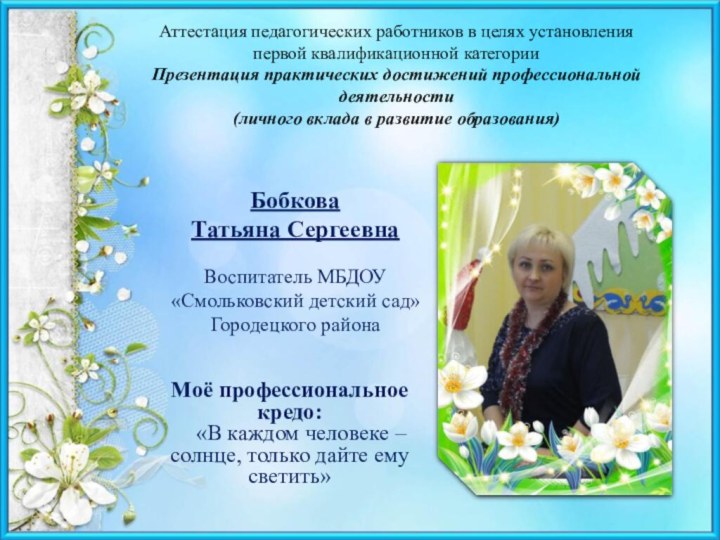 Аттестация педагогических работников в целях установления первой квалификационной категории
Презентация практических достижений профессиональной деятельности
(личного вклада в развитие образования)

Бобкова
Татьяна Сергеевна

Воспитатель МБДОУ
«Смольковский детский сад»
Городецкого района

Моё профессиональное кредо:
«В каждом человеке – солнце, только дайте ему светить»